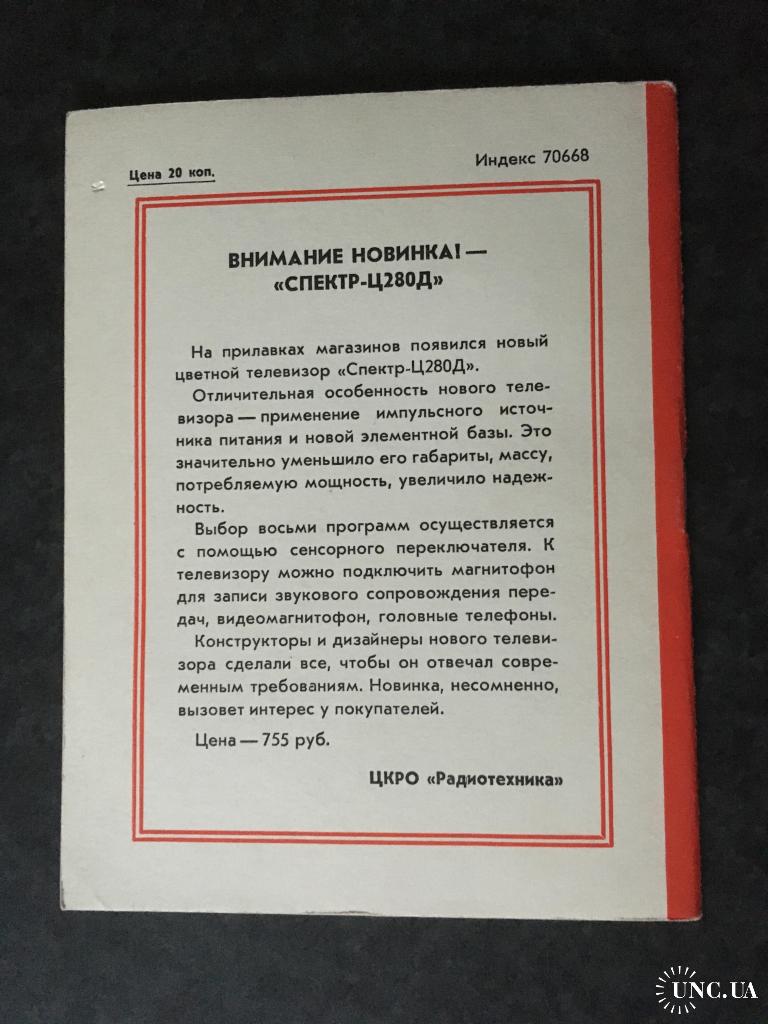 Цена 20 коп.

Индекс 70668

ВНИМАНИЕ НОВИНКА! —
«СПЕКТР-Ц280Д»

На прилавках магазинов появился новый цветной телевизор «Спектр-Ц280Д».

Отличительная особенность нового телевизора — применение импульсного источника питания и новой элементной базы. Это значительно уменьшило его габариты, массу, потребляемую мощность, увеличило надежность.

Выбор восьми программ осуществляется с помощью сенсорного переключателя. К телевизору можно подключить магнитофон для записи звукового сопровождения передач, видеомагнитофон, головные телефоны.

Конструкторы и дизайнеры нового телевизора сделали все, чтобы он отвечал современным требованиям. Новинка, несомненно, вызовет интерес у покупателей.

Цена — 755 руб.

ЦКРО «Радиотехника»

UNC.UA